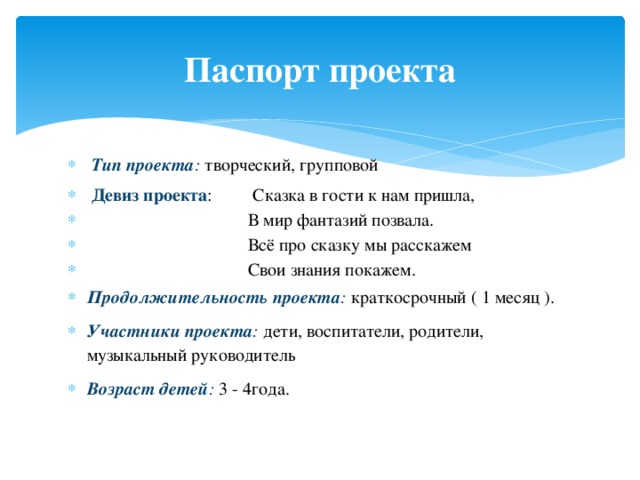 Паспорт проекта

Тип проекта: творческий, групповой

Девиз проекта: Сказка в гости к нам пришла,
В мир фантазий позвала.
Всё про сказку мы расскажем
Свои знания покажем.

Продолжительность проекта: краткосрочный ( 1 месяц ).

Участники проекта: дети, воспитатели, родители, музыкальный руководитель

Возраст детей: 3 - 4года.